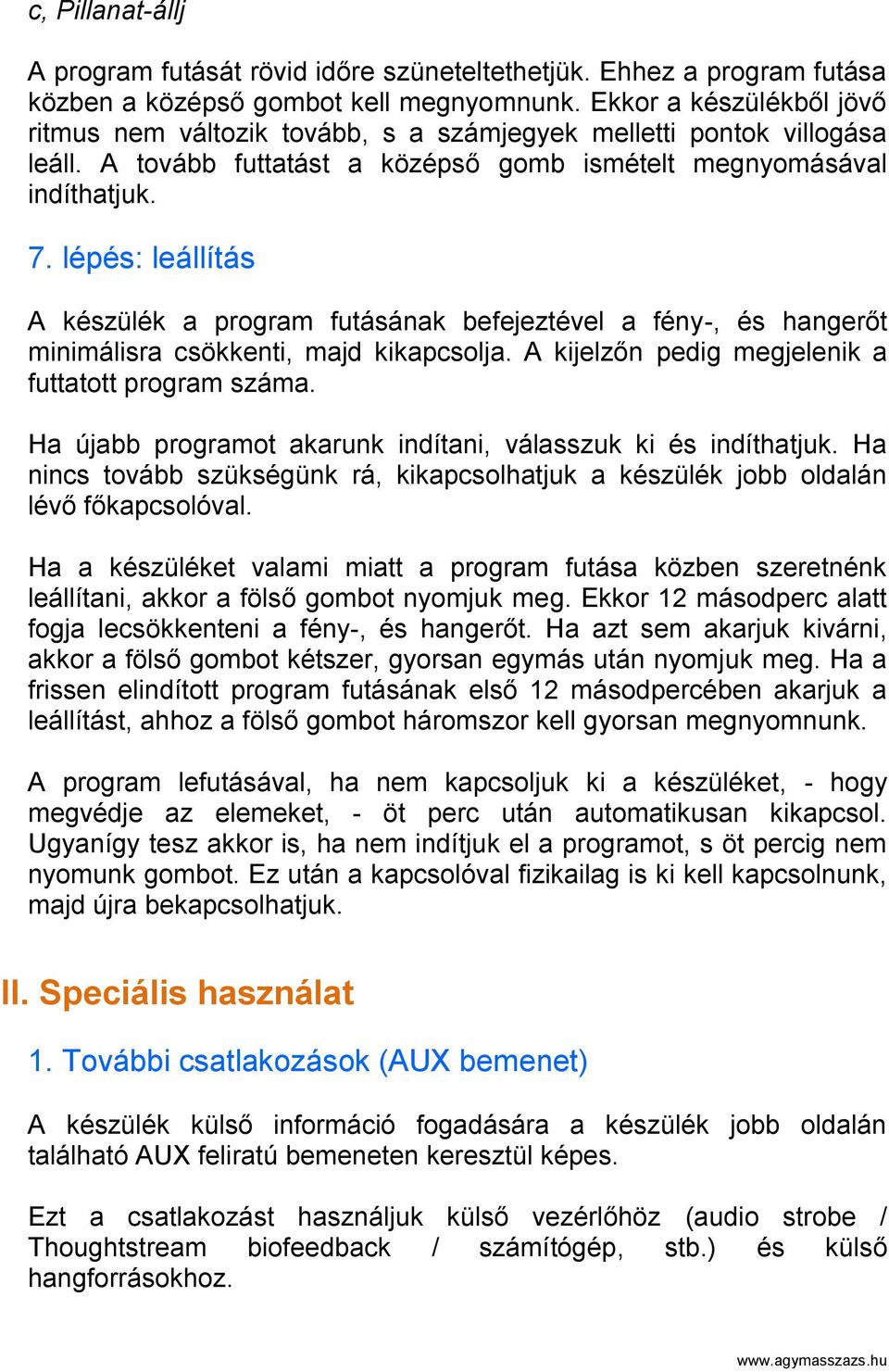 c, Pillanat-állj

A program futását rövid időre szüneteltethetjük. Ehhez a program futása közben a középső gombot kell megnyomnunk. Ekkor a készülékből jövő ritmus nem változik tovább, s a számjegyek melletti pontok villogása leáll. A tovább futtatást a középső gomb ismételt megnyomásával indíthatjuk.

7. lépés: leállítás

A készülék a program futásának befejeztével a fény-, és hangerőt minimálisra csökkenti, majd kikapcsolja. A kijelzőn pedig megjelenik a futtatott program száma.

Ha újabb programot akarunk indítani, válasszuk ki és indíthatjuk. Ha nincs tovább szükségünk rá, kikapcsolhatjuk a készülék jobb oldalán lévő főkapcsolóval.

Ha a készüléket valami miatt a program futása közben szeretnénk leállítani, akkor a fölső gombot nyomjuk meg. Ekkor 12 másodperc alatt fogja lecsökkenteni a fény-, és hangerőt. Ha azt sem akarjuk kivárni, akkor a fölső gombot kétszer, gyorsan egymás után nyomjuk meg. Ha a frissen elindított program futásának első 12 másodpercében akarjuk a leállítást, ahhoz a fölső gombot háromszor kell gyorsan megnyomnunk.

A program lefutásával, ha nem kapcsoljuk ki a készüléket, - hogy megvédje az elemeket, - öt perc után automatikusan kikapcsol. Ugyanígy tesz akkor is, ha nem indítjuk el a programot, s öt percig nem nyomunk gombot. Ez után a kapcsolóval fizikailag is ki kell kapcsolnunk, majd újra bekapcsolhatjuk.

II. Speciális használat

1. További csatlakozások (AUX bemenet)

A készülék külső információ fogadására a készülék jobb oldalán található AUX feliratú bemeneten keresztül képes.

Ezt a csatlakozást használjuk külső vezérlőhöz (audio strobe / Thoughtstream biofeedback / számítógép, stb.) és külső hangforrásokhoz.

www.agymasszazs.hu